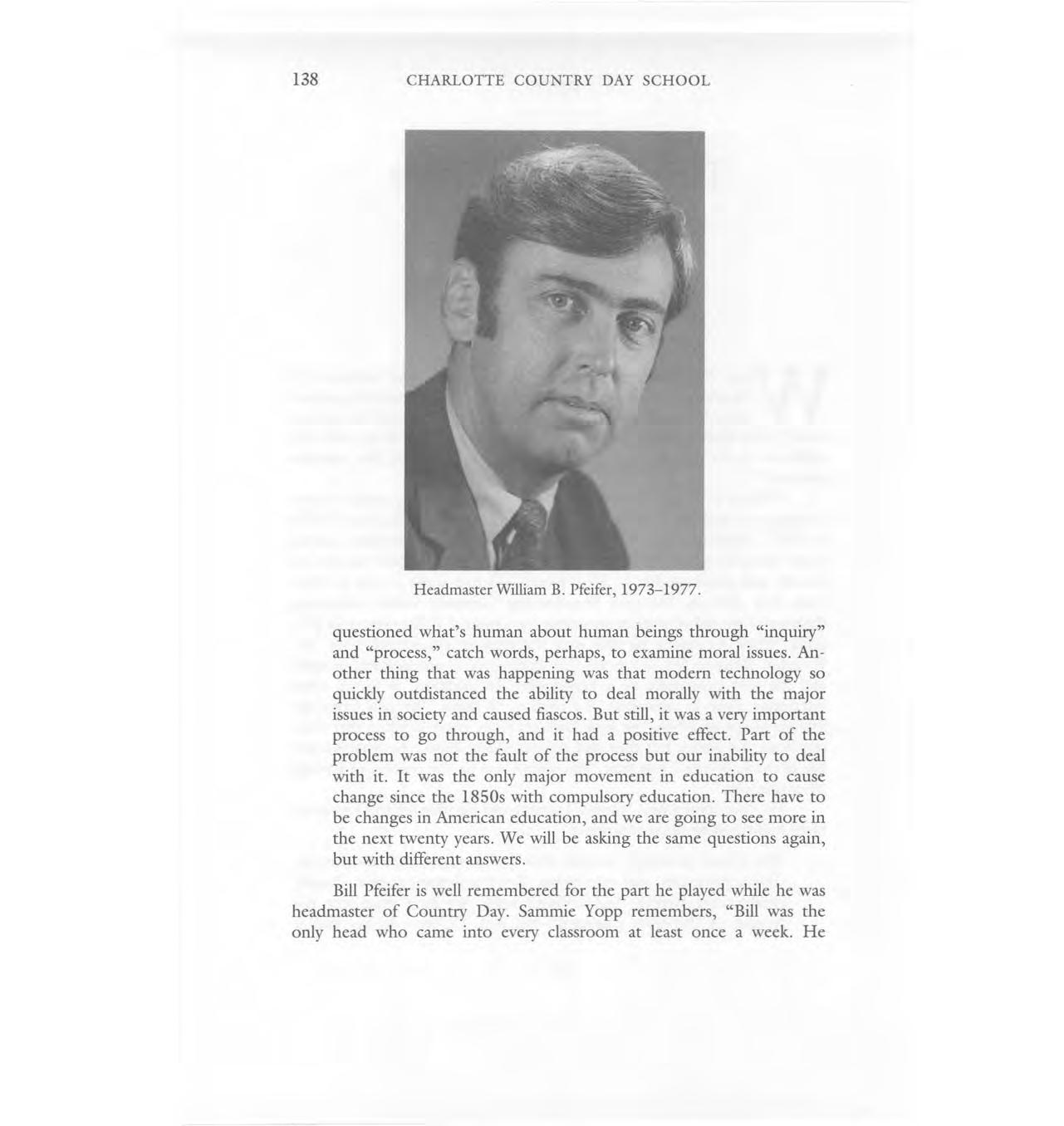 138 CHARLOTTE COUNTRY DAY SCHOOL

Headmaster William B. Pfeifer, 1973–1977.

questioned what's human about human beings through "inquiry" and "process," catch words, perhaps, to examine moral issues. Another thing that was happening was that modern technology so quickly outdistanced the ability to deal morally with the major issues in society and caused fiascos. But still, it was a very important process to go through, and it had a positive effect. Part of the problem was not the fault of the process but our inability to deal with it. It was the only major movement in education to cause change since the 1850s with compulsory education. There have to be changes in American education, and we are going to see more in the next twenty years. We will be asking the same questions again, but with different answers.

Bill Pfeifer is well remembered for the part he played while he was headmaster of Country Day. Sammie Yopp remembers, "Bill was the only head who came into every classroom at least once a week. He